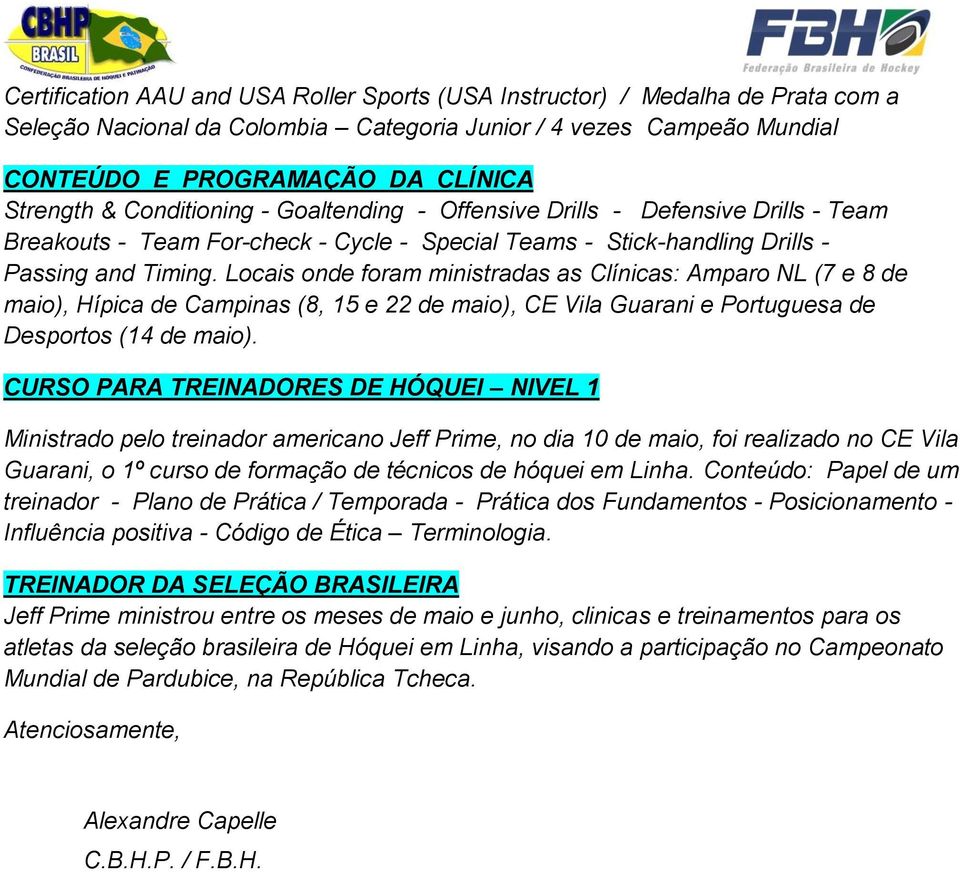 CBHP
BRASIL
CONFEDERAÇÃO BRASILEIRA DE HÓQUEI E PATINAÇÃO

FBH
Federação Brasileira de Hockey

Certification AAU and USA Roller Sports (USA Instructor) / Medalha de Prata com a Seleção Nacional da Colombia – Categoria Junior / 4 vezes Campeão Mundial

CONTEÚDO E PROGRAMAÇÃO DA CLÍNICA
Strength & Conditioning - Goaltending - Offensive Drills - Defensive Drills - Team Breakouts - Team For-check - Cycle - Special Teams - Stick-handling Drills - Passing and Timing. Locais onde foram ministradas as Clínicas: Amparo NL (7 e 8 de maio), Hípica de Campinas (8, 15 e 22 de maio), CE Vila Guarani e Portuguesa de Desportos (14 de maio).

CURSO PARA TREINADORES DE HÓQUEI – NIVEL 1

Ministrado pelo treinador americano Jeff Prime, no dia 10 de maio, foi realizado no CE Vila Guarani, o 1º curso de formação de técnicos de hóquei em Linha. Conteúdo: Papel de um treinador - Plano de Prática / Temporada - Prática dos Fundamentos - Posicionamento - Influência positiva - Código de Ética – Terminologia.

TREINADOR DA SELEÇÃO BRASILEIRA
Jeff Prime ministrou entre os meses de maio e junho, clinicas e treinamentos para os atletas da seleção brasileira de Hóquei em Linha, visando a participação no Campeonato Mundial de Pardubice, na República Tcheca.

Atenciosamente,

Alexandre Capelle
C.B.H.P. / F.B.H.